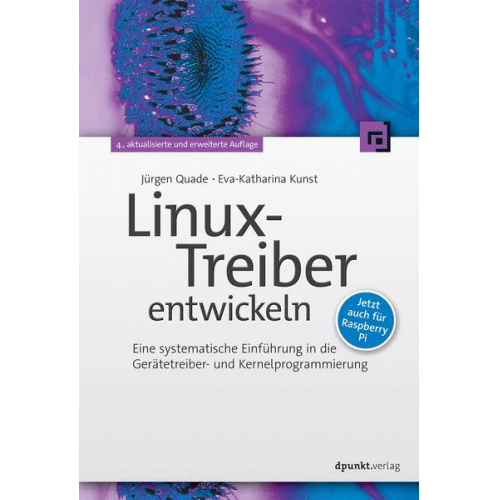 4., aktualisierte und erweiterte Auflage

Jürgen Quade · Eva-Katharina Kunst

Linux-Treiber entwickeln

Jetzt auch für Raspberry Pi

Eine systematische Einführung in die Gerätetreiber- und Kernelprogrammierung

dpunkt.verlag